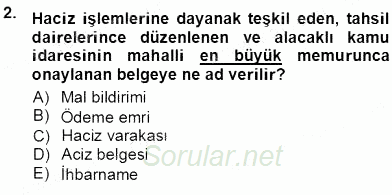 2. Haciz işlemlerine dayanak teşkil eden, tahsil dairelerince düzenlenen ve alacaklı kamu idaresinin mahalli en büyük memurunca onaylanan belgeye ne ad verilir?

A) Mal bildirimi
B) Ödeme emri
C) Haciz varakası
D) Aciz belgesi
E) İhbarname

Sorular.net